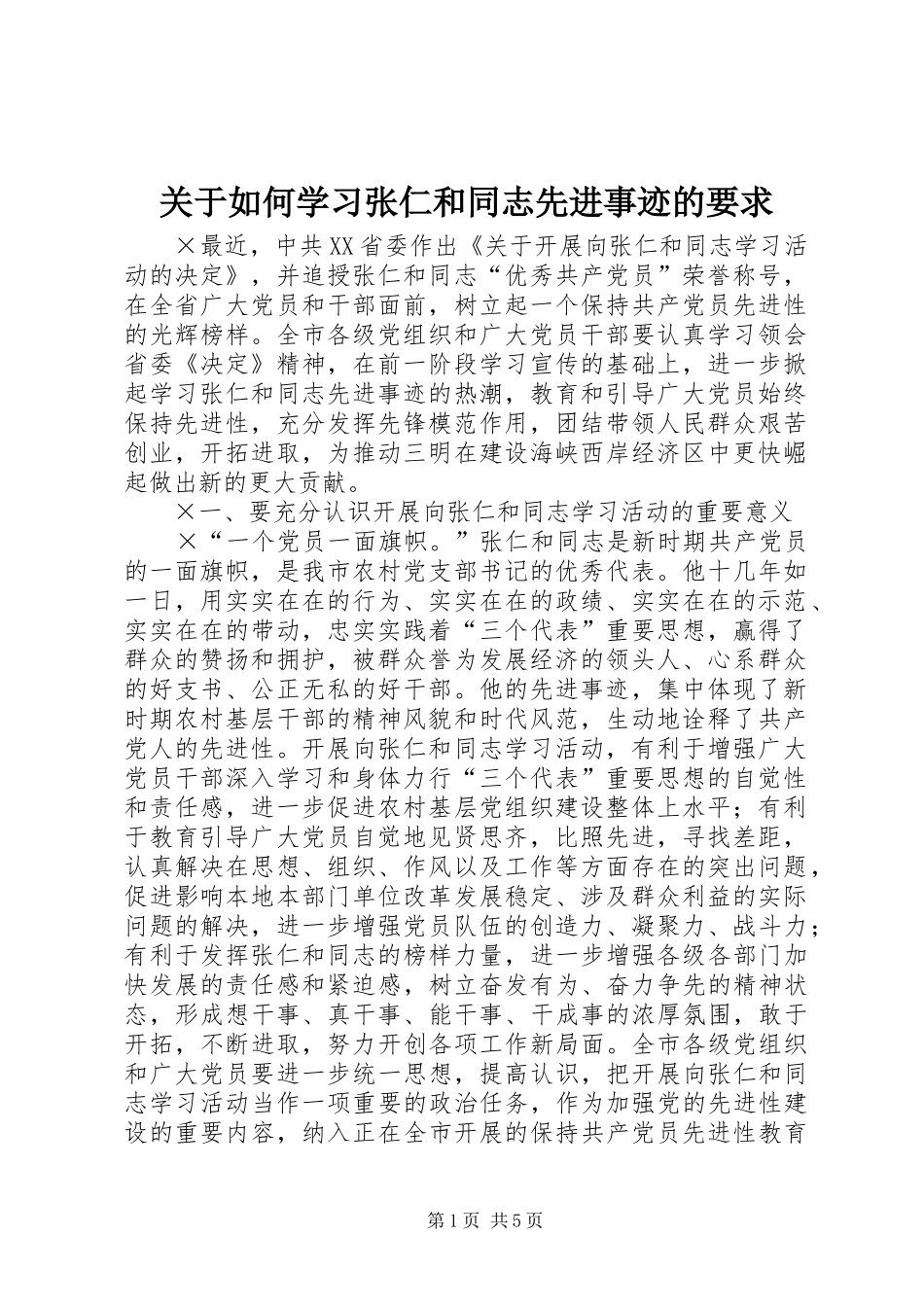 关于如何学习张仁和同志先进事迹的要求

×最近，中共XX省委作出《关于开展向张仁和同志学习活动的决定》，并追授张仁和同志“优秀共产党员”荣誉称号，在全省广大党员和干部面前，树立起一个保持共产党员先进性的光辉榜样。全市各级党组织和广大党员干部要认真学习领会省委《决定》精神，在前一阶段学习宣传的基础上，进一步掀起学习张仁和同志先进事迹的热潮，教育和引导广大党员始终保持先进性，充分发挥先锋模范作用，团结带领人民群众艰苦创业，开拓进取，为推动三明在建设海峡西岸经济区中更快崛起做出新的更大贡献。

×一、要充分认识开展向张仁和同志学习活动的重要意义

×“一个党员一面旗帜。”张仁和同志是新时期共产党员的一面旗帜，是我市农村党支部书记的优秀代表。他十几年如一日，用实实在在的行为、实实在在的政绩、实实在在的示范、实实在在的带动，忠实实践着“三个代表”重要思想，赢得了群众的赞扬和拥护，被群众誉为发展经济的领头人、心系群众的好支书、公正无私的好干部。他的先进事迹，集中体现了新时期农村基层干部的精神风貌和时代风范，生动地诠释了共产党人的先进性。开展向张仁和同志学习活动，有利于增强广大党员干部深入学习和身体力行“三个代表”重要思想的自觉性和责任感，进一步促进农村基层党组织建设整体上水平；有利于教育引导广大党员自觉地见贤思齐，比照先进，寻找差距，认真解决在思想、组织、作风以及工作等方面存在的突出问题，促进影响本地本部门单位改革发展稳定、涉及群众利益的实际问题的解决，进一步增强党员队伍的创造力、凝聚力、战斗力；有利于发挥张仁和同志的榜样力量，进一步增强各级各部门加快发展的责任感和紧迫感，树立奋发有为、奋力争先的精神状态，形成想干事、真干事、能干事、干成事的浓厚氛围，敢于开拓，不断进取，努力开创各项工作新局面。全市各级党组织和广大党员要进一步统一思想，提高认识，把开展向张仁和同志学习活动当作一项重要的政治任务，作为加强党的先进性建设的重要内容，纳入正在全市开展的保持共产党员先进性教育

第1页 共5页